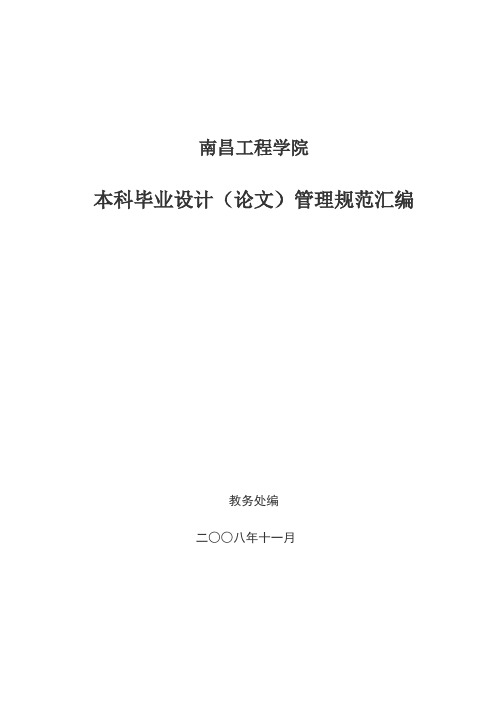 南昌工程学院

本科毕业设计（论文）管理规范汇编

教务处编

二〇〇八年十一月